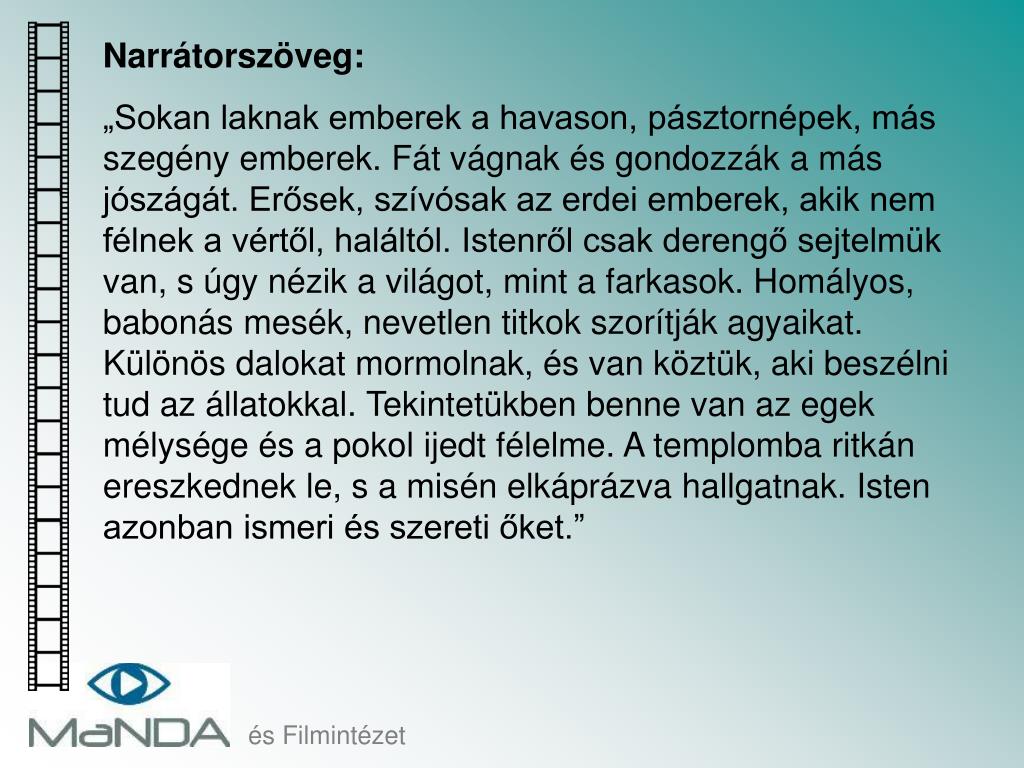 Narrátorszöveg:

„Sokan laknak emberek a havason, pásztornépek, más szegény emberek. Fát vágnak és gondozzák a más jószágát. Erősek, szívósak az erdei emberek, akik nem félnek a vértől, haláltól. Istenről csak derengő sejtelmük van, s úgy nézik a világot, mint a farkasok. Homályos, babonás mesék, nevetlen titkok szorítják agyaikat. Különös dalokat mormolnak, és van köztük, aki beszélni tud az állatokkal. Tekintetükben benne van az egek mélysége és a pokol ijedt félelme. A templomba ritkán ereszkednek le, s a misén elkáprázva hallgatnak. Isten azonban ismeri és szereti őket.”

MaNDA és Filmintézet